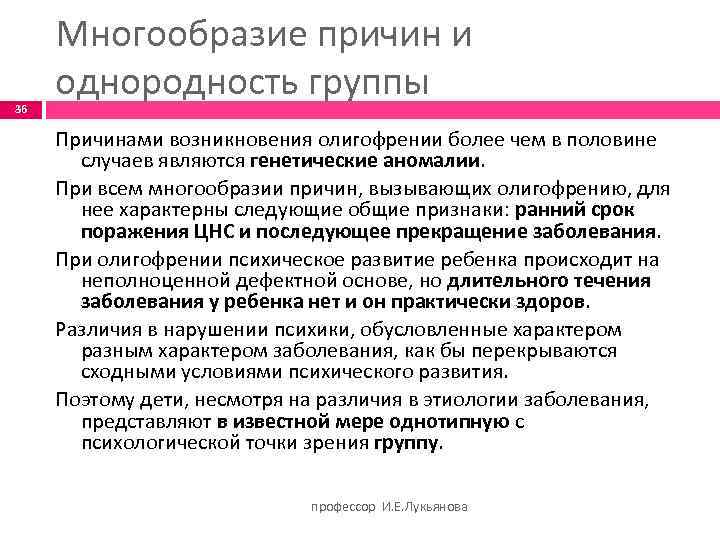 Многообразие причин и однородность группы

36

Причинами возникновения олигофрении более чем в половине случаев являются генетические аномалии.

При всем многообразии причин, вызывающих олигофрению, для нее характерны следующие общие признаки: ранний срок поражения ЦНС и последующее прекращение заболевания.

При олигофрении психическое развитие ребенка происходит на неполноценной дефектной основе, но длительного течения заболевания у ребенка нет и он практически здоров.

Различия в нарушении психики, обусловленные характером разным характером заболевания, как бы перекрываются сходными условиями психического развития.

Поэтому дети, несмотря на различия в этиологии заболевания, представляют в известной мере однотипную с психологической точки зрения группу.

профессор И.Е.Лукьянова